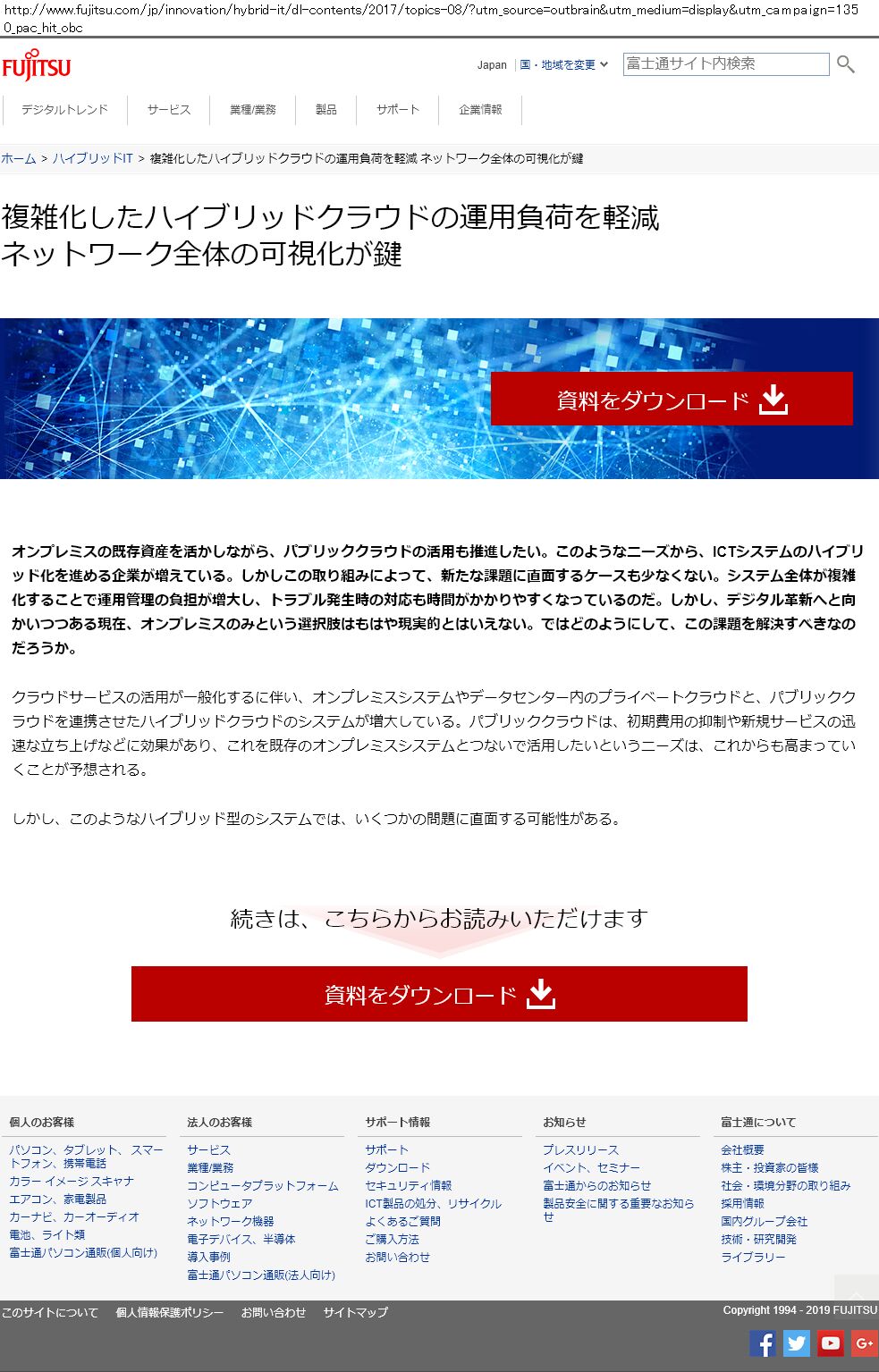 http://www.fujitsu.com/jp/innovation/hybrid-it/dl-contents/2017/topics-08/?utm_source=outbrain&utm_medium=display&utm_campaign=1350_pac_hit_obc

FUJITSU

Japan
国・地域を変更
富士通サイト内検索

デジタルトレンド
サービス
業種/業務
製品
サポート
企業情報

ホーム > ハイブリッドIT > 複雑化したハイブリッドクラウドの運用負荷を軽減 ネットワーク全体の可視化が鍵

複雑化したハイブリッドクラウドの運用負荷を軽減
ネットワーク全体の可視化が鍵

資料をダウンロード

オンプレミスの既存資産を活かしながら、パブリッククラウドの活用も推進したい。このようなニーズから、ICTシステムのハイブリッド化を進める企業が増えている。しかしこの取り組みによって、新たな課題に直面するケースも少なくない。システム全体が複雑化することで運用管理の負担が増大し、トラブル発生時の対応も時間がかかりやすくなっているのだ。しかし、デジタル革新へと向かいつつある現在、オンプレミスのみという選択肢はもはや現実的とはいえない。ではどのようにして、この課題を解決すべきなのだろうか。

クラウドサービスの活用が一般化するに伴い、オンプレミスシステムやデータセンター内のプライベートクラウドと、パブリッククラウドを連携させたハイブリッドクラウドのシステムが増大している。パブリッククラウドは、初期費用の抑制や新規サービスの迅速な立ち上げなどに効果があり、これを既存のオンプレミスシステムとつないで活用したいというニーズは、これからも高まっていくことが予想される。

しかし、このようなハイブリッド型のシステムでは、いくつかの問題に直面する可能性がある。

続きは、こちらからお読みいただけます

資料をダウンロード

個人のお客様
パソコン、タブレット、スマートフォン、携帯電話
カラー イメージ スキャナ
エアコン、家電製品
カーナビ、カーオーディオ
電池、ライト類
富士通パソコン通販(個人向け)

法人のお客様
サービス
業種/業務
コンピュータプラットフォーム
ソフトウェア
ネットワーク機器
電子デバイス、半導体
導入事例
富士通パソコン通販(法人向け)

サポート情報
サポート
ダウンロード
セキュリティ情報
ICT製品の処分、リサイクル
よくあるご質問
ご購入方法
お問い合わせ

お知らせ
プレスリリース
イベント、セミナー
富士通からのお知らせ
製品安全に関する重要なお知らせ

富士通について
会社概要
株主・投資家の皆様
社会・環境分野の取り組み
採用情報
国内グループ会社
技術・研究開発
ライブラリー

このサイトについて
個人情報保護ポリシー
お問い合わせ
サイトマップ
Copyright 1994 - 2019 FUJITSU